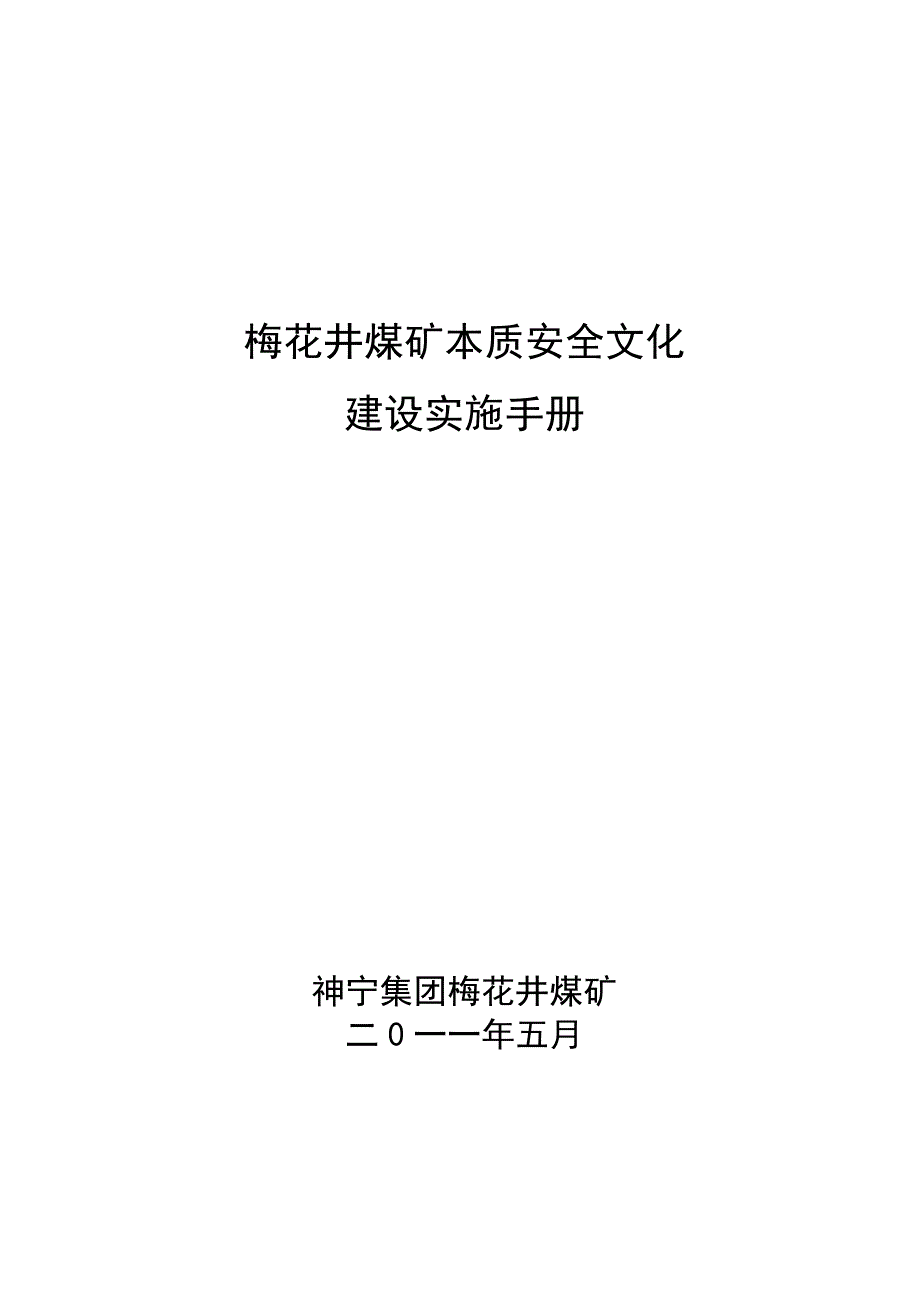 梅花井煤矿本质安全文化
建设实施手册

神宁集团梅花井煤矿
二0一一年五月